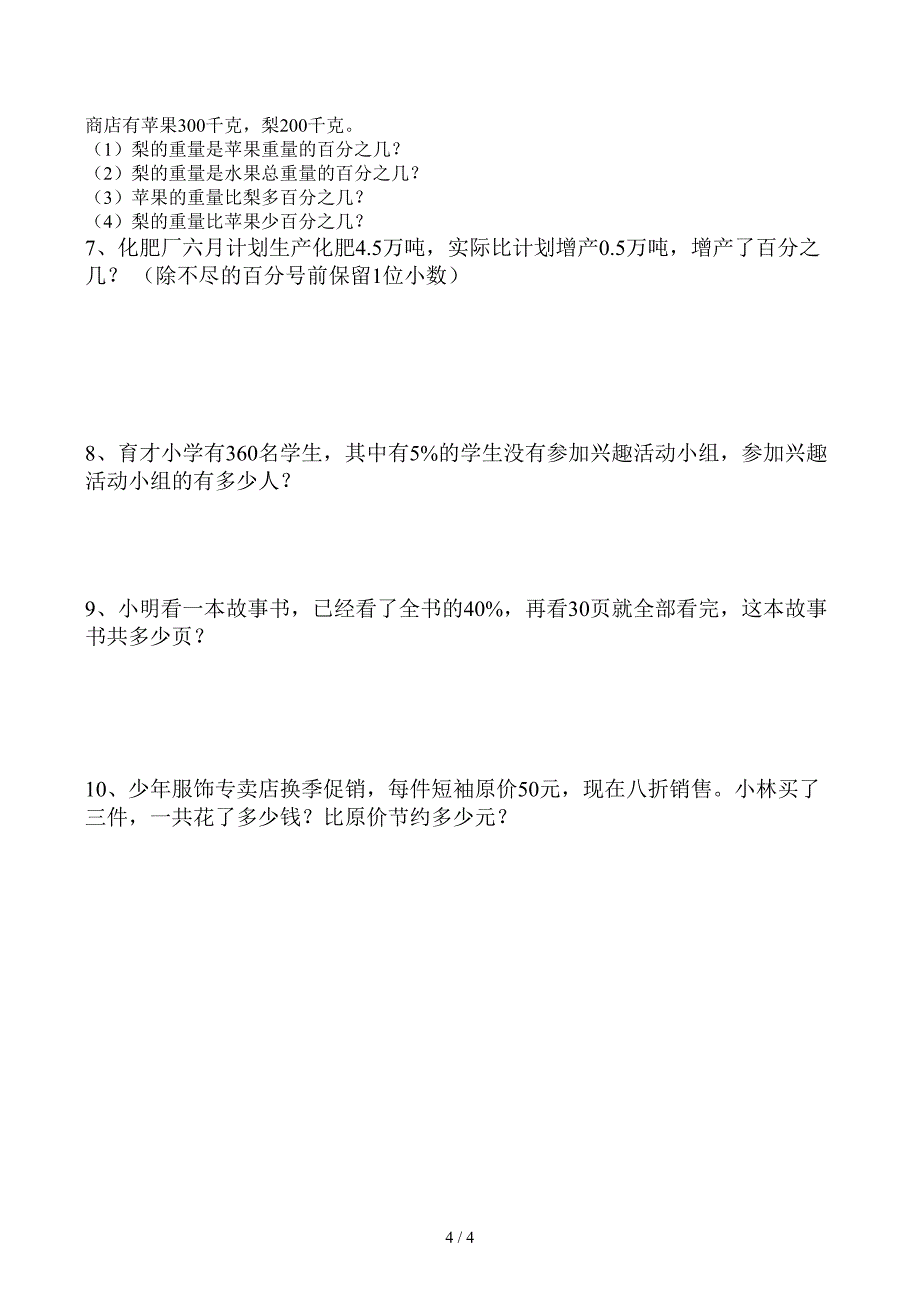 商店有苹果300千克，梨200千克。
（1）梨的重量是苹果重量的百分之几？
（2）梨的重量是水果总重量的百分之几？
（3）苹果的重量比梨多百分之几？
（4）梨的重量比苹果少百分之几？

7、化肥厂六月计划生产化肥4.5万吨，实际比计划增产0.5万吨，增产了百分之几？（除不尽的百分号前保留1位小数）

8、育才小学有360名学生，其中有5%的学生没有参加兴趣活动小组，参加兴趣活动小组的有多少人？

9、小明看一本故事书，已经看了全书的40%，再看30页就全部看完，这本故事书共多少页？

10、少年服饰专卖店换季促销，每件短袖原价50元，现在八折销售。小林买了三件，一共花了多少钱？比原价节约多少元？

4 / 4